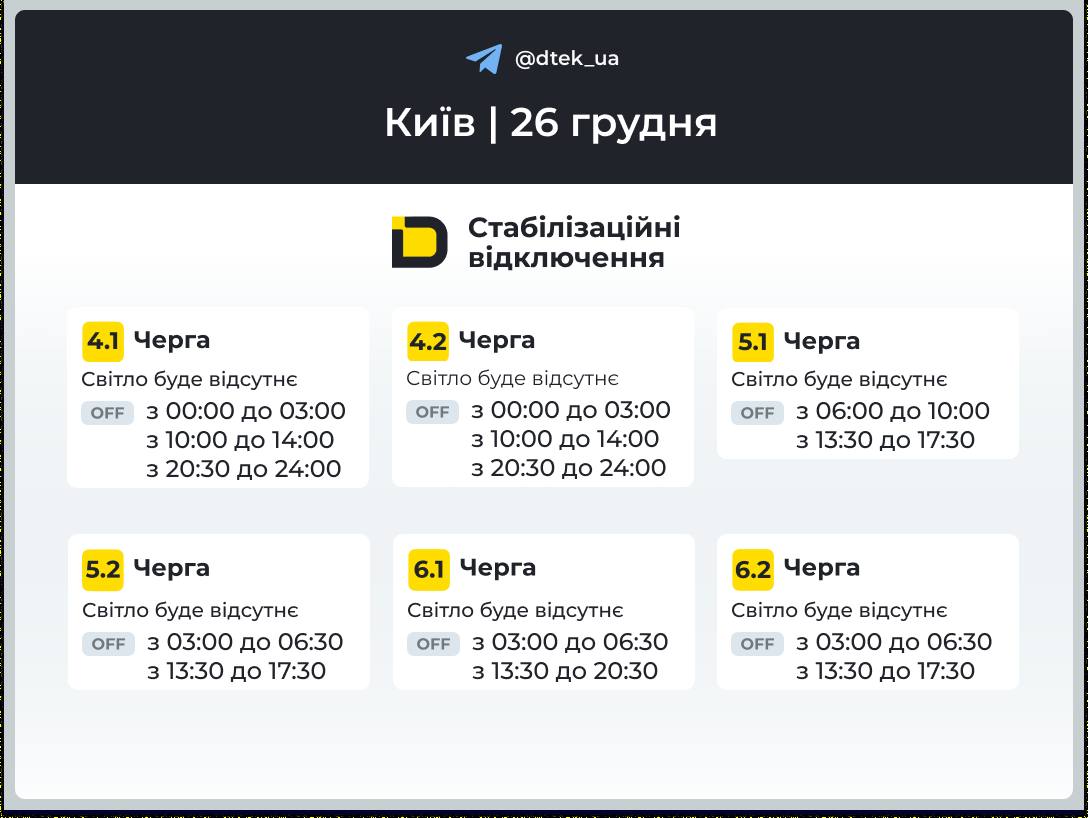 @dtek_ua

Київ | 26 грудня

Стабілізаційні відключення

4.1 Черга
Світло буде відсутнє
OFF з 00:00 до 03:00
з 10:00 до 14:00
з 20:30 до 24:00

4.2 Черга
Світло буде відсутнє
OFF з 00:00 до 03:00
з 10:00 до 14:00
з 20:30 до 24:00

5.1 Черга
Світло буде відсутнє
OFF з 06:00 до 10:00
з 13:30 до 17:30

5.2 Черга
Світло буде відсутнє
OFF з 03:00 до 06:30
з 13:30 до 17:30

6.1 Черга
Світло буде відсутнє
OFF з 03:00 до 06:30
з 13:30 до 20:30

6.2 Черга
Світло буде відсутнє
OFF з 03:00 до 06:30
з 13:30 до 17:30